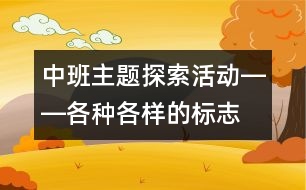 中班主题探索活动——各种各样的标志